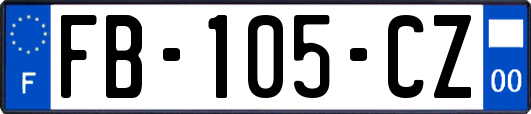 F
FB-105-CZ
00